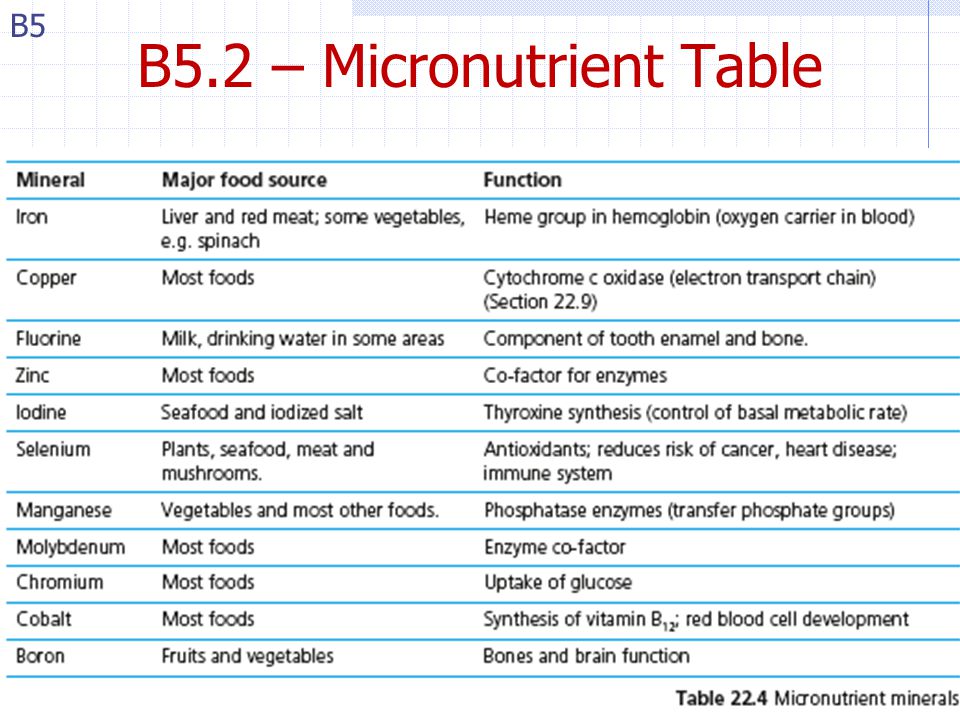 B5

B5.2 – Micronutrient Table

| Mineral | Major food source | Function |
|---|---|---|
| Iron | Liver and red meat; some vegetables, e.g. spinach | Heme group in hemoglobin (oxygen carrier in blood) |
| Copper | Most foods | Cytochrome c oxidase (electron transport chain) (Section 22.9) |
| Fluorine | Milk, drinking water in some areas | Component of tooth enamel and bone. |
| Zinc | Most foods | Co-factor for enzymes |
| Iodine | Seafood and iodized salt | Thyroxine synthesis (control of basal metabolic rate) |
| Selenium | Plants, seafood, meat and mushrooms. | Antioxidants; reduces risk of cancer, heart disease; immune system |
| Manganese | Vegetables and most other foods. | Phosphatase enzymes (transfer phosphate groups) |
| Molybdenum | Most foods | Enzyme co-factor |
| Chromium | Most foods | Uptake of glucose |
| Cobalt | Most foods | Synthesis of vitamin $B_{12}$; red blood cell development |
| Boron | Fruits and vegetables | Bones and brain function |

Table 22.4 Micronutrient minerals